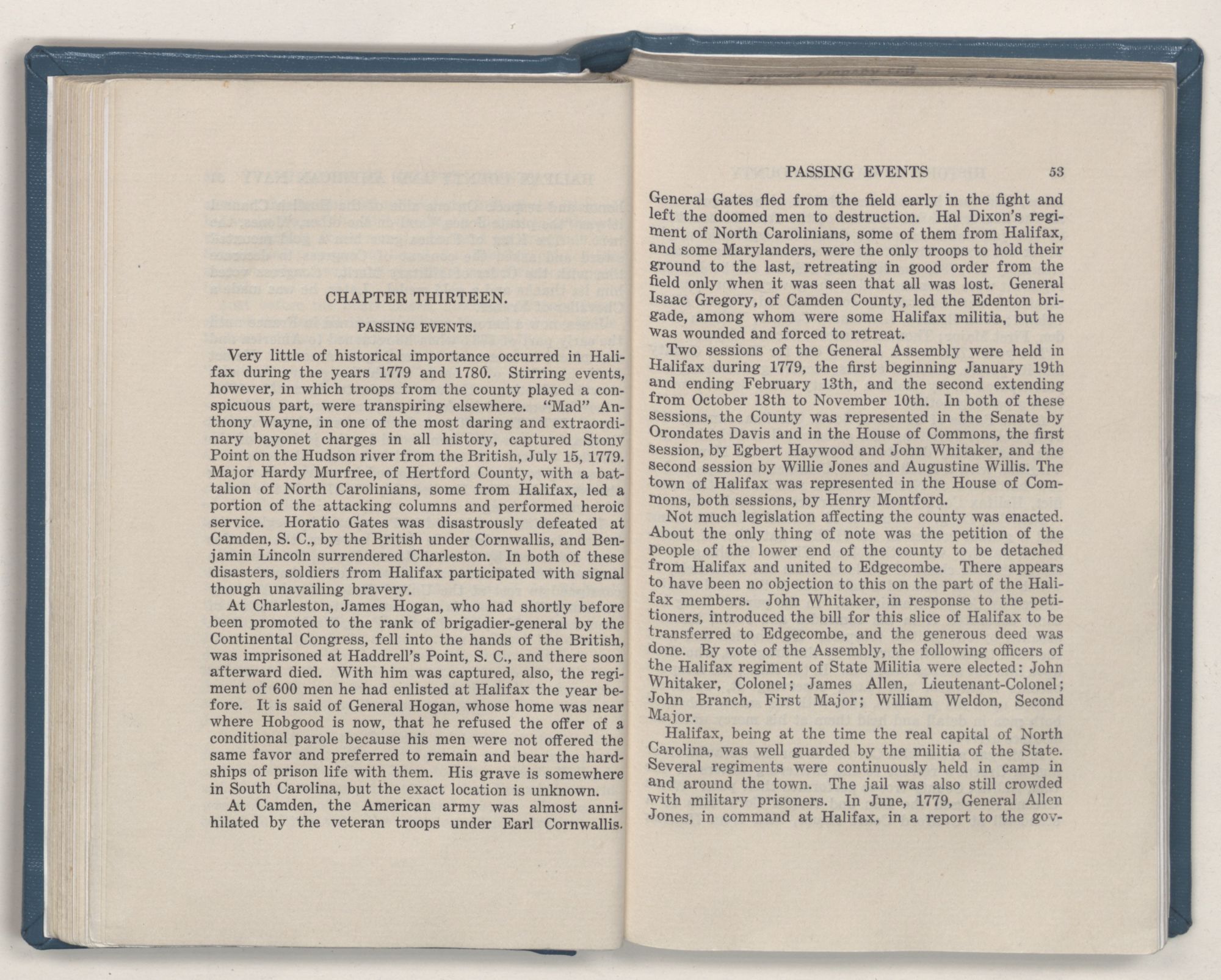 CHAPTER THIRTEEN.

PASSING EVENTS.

Very little of historical importance occurred in Halifax during the years 1779 and 1780. Stirring events, however, in which troops from the county played a conspicuous part, were transpiring elsewhere. "Mad" Anthony Wayne, in one of the most daring and extraordinary bayonet charges in all history, captured Stony Point on the Hudson river from the British, July 15, 1779. Major Hardy Murfree, of Hertford County, with a battalion of North Carolinians, some from Halifax, led a portion of the attacking columns and performed heroic service. Horatio Gates was disastrously defeated at Camden, S. C., by the British under Cornwallis, and Benjamin Lincoln surrendered Charleston. In both of these disasters, soldiers from Halifax participated with signal though unavailing bravery.

At Charleston, James Hogan, who had shortly before been promoted to the rank of brigadier-general by the Continental Congress, fell into the hands of the British, was imprisoned at Haddrell's Point, S. C., and there soon afterward died. With him was captured, also, the regiment of 600 men he had enlisted at Halifax the year before. It is said of General Hogan, whose home was near where Hobgood is now, that he refused the offer of a conditional parole because his men were not offered the same favor and preferred to remain and bear the hardships of prison life with them. His grave is somewhere in South Carolina, but the exact location is unknown.

At Camden, the American army was almost annihilated by the veteran troops under Earl Cornwallis.

PASSING EVENTS 53

General Gates fled from the field early in the fight and left the doomed men to destruction. Hal Dixon's regiment of North Carolinians, some of them from Halifax, and some Marylanders, were the only troops to hold their ground to the last, retreating in good order from the field only when it was seen that all was lost. General Isaac Gregory, of Camden County, led the Edenton brigade, among whom were some Halifax militia, but he was wounded and forced to retreat.

Two sessions of the General Assembly were held in Halifax during 1779, the first beginning January 19th and ending February 13th, and the second extending from October 18th to November 10th. In both of these sessions, the County was represented in the Senate by Orondates Davis and in the House of Commons, the first session, by Egbert Haywood and John Whitaker, and the second session by Willie Jones and Augustine Willis. The town of Halifax was represented in the House of Commons, both sessions, by Henry Montford.

Not much legislation affecting the county was enacted. About the only thing of note was the petition of the people of the lower end of the county to be detached from Halifax and united to Edgecombe. There appears to have been no objection to this on the part of the Halifax members. John Whitaker, in response to the petitioners, introduced the bill for this slice of Halifax to be transferred to Edgecombe, and the generous deed was done. By vote of the Assembly, the following officers of the Halifax regiment of State Militia were elected: John Whitaker, Colonel; James Allen, Lieutenant-Colonel; John Branch, First Major; William Weldon, Second Major.

Halifax, being at the time the real capital of North Carolina, was well guarded by the militia of the State. Several regiments were continuously held in camp in and around the town. The jail was also still crowded with military prisoners. In June, 1779, General Allen Jones, in command at Halifax, in a report to the gov-